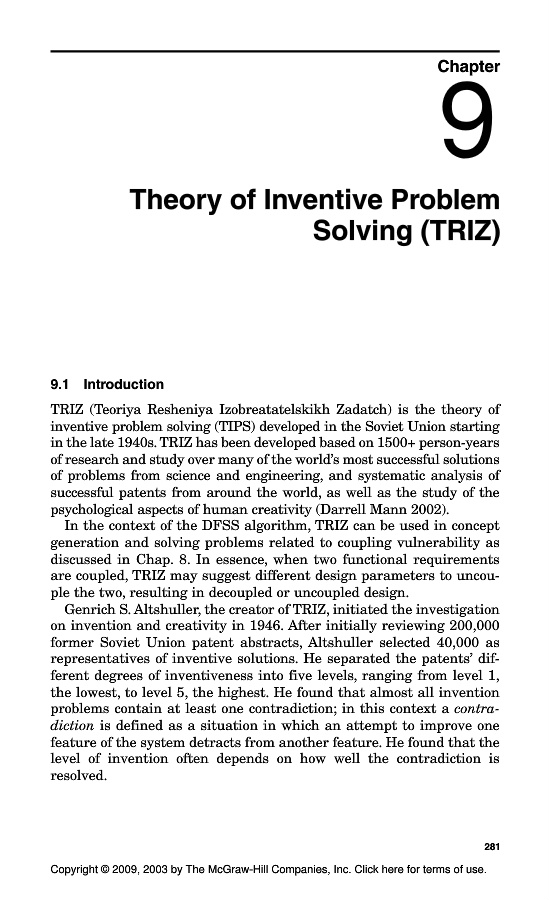 Chapter

9

Theory of Inventive Problem Solving (TRIZ)

9.1 Introduction

TRIZ (Teoriya Resheniya Izobreatatelskikh Zadatch) is the theory of inventive problem solving (TIPS) developed in the Soviet Union starting in the late 1940s. TRIZ has been developed based on 1500+ person-years of research and study over many of the world's most successful solutions of problems from science and engineering, and systematic analysis of successful patents from around the world, as well as the study of the psychological aspects of human creativity (Darrell Mann 2002).

In the context of the DFSS algorithm, TRIZ can be used in concept generation and solving problems related to coupling vulnerability as discussed in Chap. 8. In essence, when two functional requirements are coupled, TRIZ may suggest different design parameters to uncouple the two, resulting in decoupled or uncoupled design.

Genrich S. Altshuller, the creator of TRIZ, initiated the investigation on invention and creativity in 1946. After initially reviewing 200,000 former Soviet Union patent abstracts, Altshuller selected 40,000 as representatives of inventive solutions. He separated the patents' different degrees of inventiveness into five levels, ranging from level 1, the lowest, to level 5, the highest. He found that almost all invention problems contain at least one contradiction; in this context a contradiction is defined as a situation in which an attempt to improve one feature of the system detracts from another feature. He found that the level of invention often depends on how well the contradiction is resolved.

281

Copyright © 2009, 2003 by The McGraw-Hill Companies, Inc. Click here for terms of use.